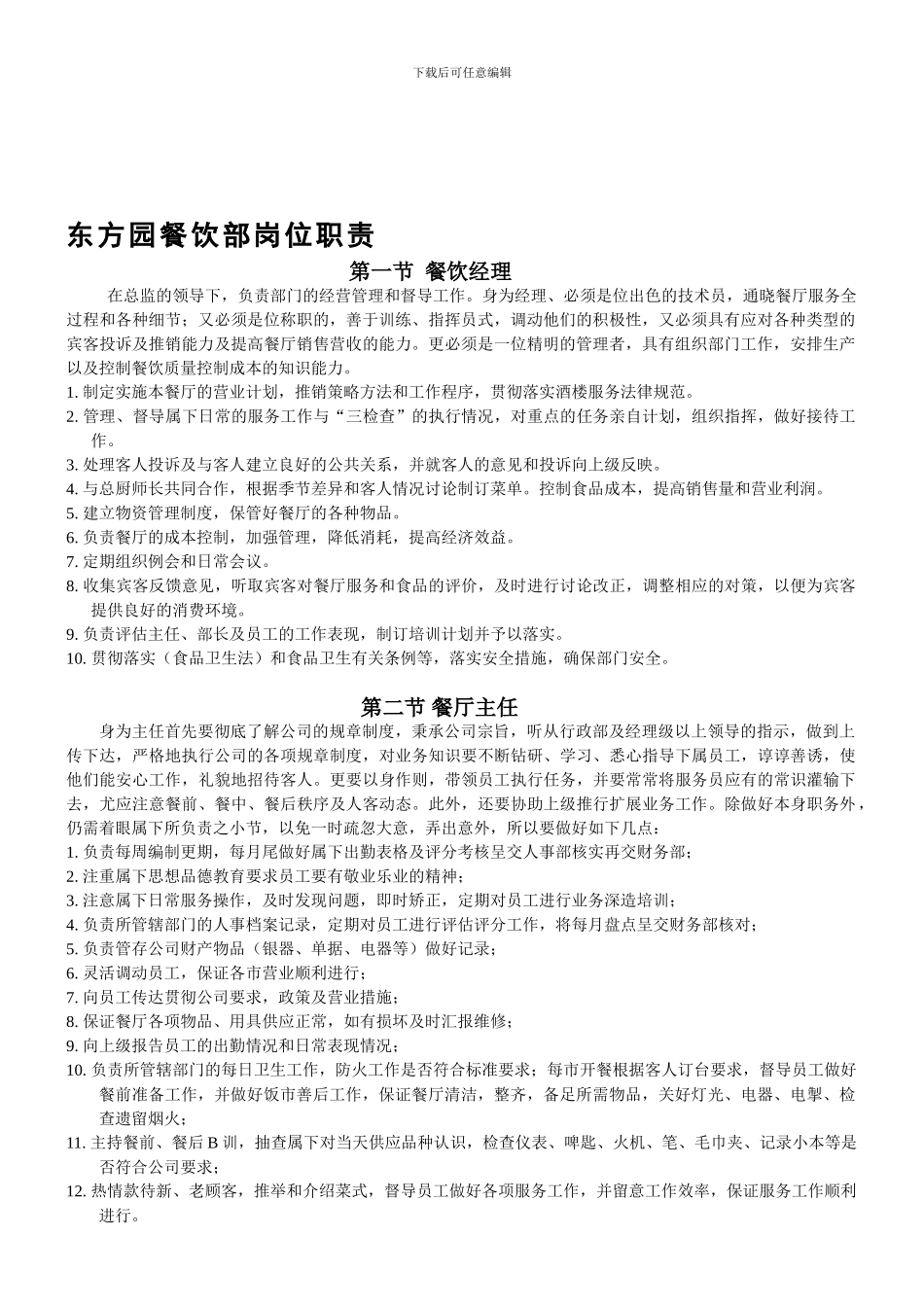 下载后可任意编辑

东方园餐饮部岗位职责

第一节 餐饮经理

在总监的领导下，负责部门的经营管理和督导工作。身为经理、必须是位出色的技术员，通晓餐厅服务全过程和各种细节；又必须是位称职的，善于训练、指挥员式，调动他们的积极性，又必须具有应对各种类型的宾客投诉及推销能力及提高餐厅销售营收的能力。更必须是一位精明的管理者，具有组织部门工作，安排生产以及控制餐饮质量控制成本的知识能力。

1. 制定实施本餐厅的营业计划，推销策略方法和工作程序，贯彻落实酒楼服务法律规范。
2. 管理、督导属下日常的服务工作与“三检查”的执行情况，对重点的任务亲自计划，组织指挥，做好接待工作。
3. 处理客人投诉及与客人建立良好的公共关系，并就客人的意见和投诉向上级反映。
4. 与总厨师长共同合作，根据季节差异和客人情况讨论制订菜单。控制食品成本，提高销售量和营业利润。
5. 建立物资管理制度，保管好餐厅的各种物品。
6. 负责餐厅的成本控制，加强管理，降低消耗，提高经济效益。
7. 定期组织例会和日常会议。
8. 收集宾客反馈意见，听取宾客对餐厅服务和食品的评价，及时进行讨论改正，调整相应的对策，以便为宾客提供良好的消费环境。
9. 负责评估主任、部长及员工的工作表现，制订培训计划并予以落实。
10. 贯彻落实（食品卫生法）和食品卫生有关条例等，落实安全措施，确保部门安全。

第二节 餐厅主任

身为主任首先要彻底了解公司的规章制度，秉承公司宗旨，听从行政部及经理级以上领导的指示，做到上传下达，严格地执行公司的各项规章制度，对业务知识要不断钻研、学习、悉心指导下属员工，谆谆善诱，使他们能安心工作，礼貌地招待客人。更要以身作则，带领员工执行任务，并要常常将服务员应有的常识灌输下去，尤应注意餐前、餐中、餐后秩序及人客动态。此外，还要协助上级推行扩展业务工作。除做好本身职务外，仍需着眼属下所负责之小节，以免一时疏忽大意，弄出意外，所以要做好如下几点：

1. 负责每周编制更期，每月尾做好属下出勤表格及评分考核呈交人事部核实再交财务部；
2. 注重属下思想品德教育要求员工要有敬业乐业的精神；
3. 注意属下日常服务操作，及时发现问题，即时矫正，定期对员工进行业务深造培训；
4. 负责所管辖部门的人事档案记录，定期对员工进行评估评分工作，将每月盘点呈交财务部核对；
5. 负责管存公司财产物品（银器、单据、电器等）做好记录；
6. 灵活调动员工，保证各市营业顺利进行；
7. 向员工传达贯彻公司要求，政策及营业措施；
8. 保证餐厅各项物品、用具供应正常，如有损坏及时汇报维修；
9. 向上级报告员工的出勤情况和日常表现情况；
10. 负责所管辖部门的每日卫生工作，防火工作是否符合标准要求；每市开餐根据客人订台要求，督导员工做好餐前准备工作，并做好饭市善后工作，保证餐厅清洁，整齐，备足所需物品，关好灯光、电器、电掣、检查遗留烟火；
11. 主持餐前、餐后 B 训，抽查属下对当天供应品种认识，检查仪表、啤匙、火机、笔、毛巾夹、记录小本等是否符合公司要求；
12. 热情款待新、老顾客，推举和介绍菜式，督导员工做好各项服务工作，并留意工作效率，保证服务工作顺利进行。